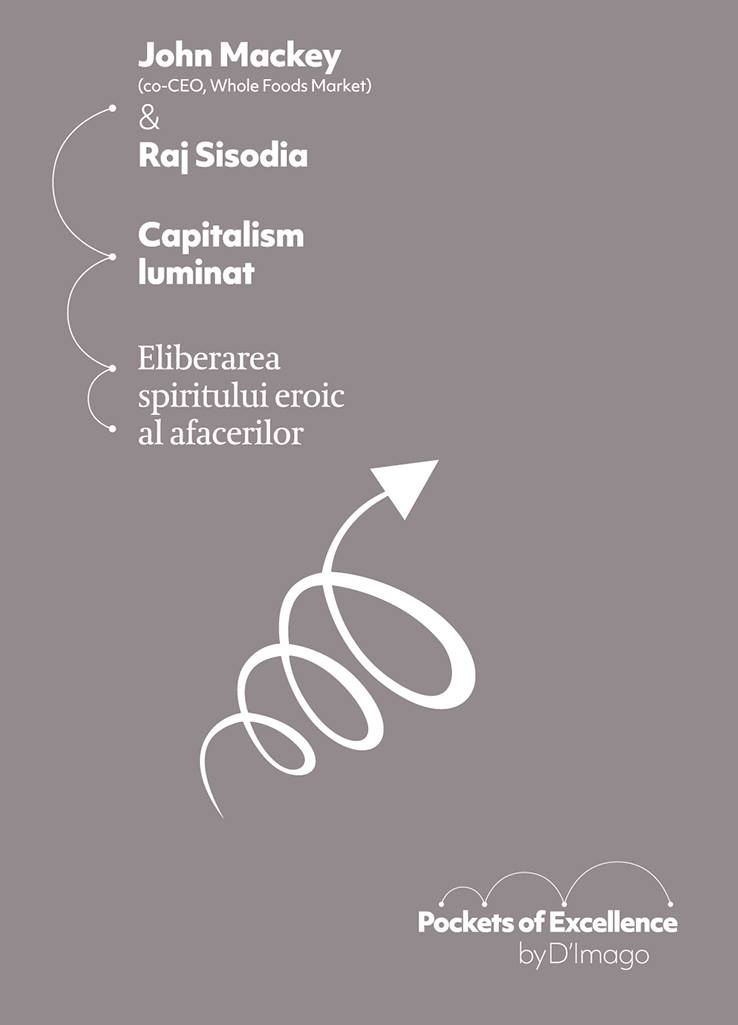 John Mackey
(co-CEO, Whole Foods Market)
&
Raj Sisodia

Capitalism luminat

Eliberarea spiritului eroic al afacerilor

Pockets of Excellence
byD'Imago